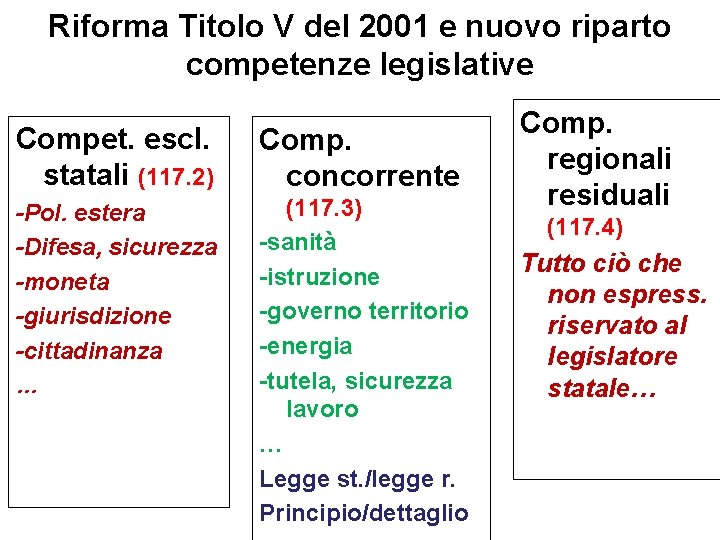 Riforma Titolo V del 2001 e nuovo riparto competenze legislative

Compet. escl. statali (117.2)
-Pol. estera
-Difesa, sicurezza
-moneta
-giurisdizione
-cittadinanza
...

Comp. concorrente (117.3)
-sanità
-istruzione
-governo territorio
-energia
-tutela, sicurezza lavoro
...
Legge st./legge r.
Principio/dettaglio

Comp. regionali residuali (117.4)
Tutto ciò che non espress. riservato al legislatore statale…